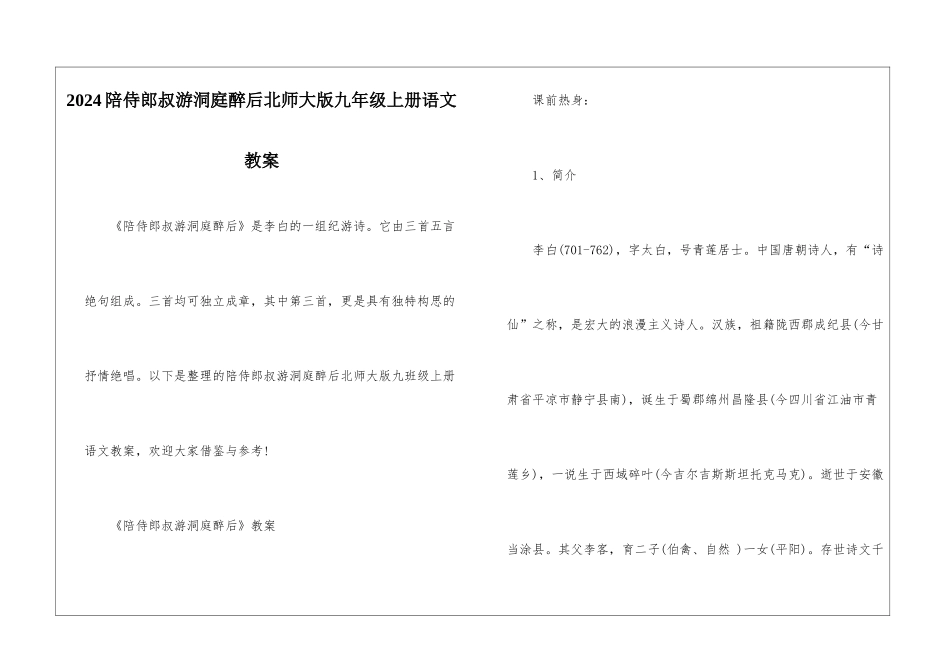 2024陪侍郎叔游洞庭醉后北师大版九年级上册语文教案

《陪侍郎叔游洞庭醉后》是李白的一组纪游诗。它由三首五言绝句组成。三首均可独立成章，其中第三首，更是具有独特构思的抒情绝唱。以下是整理的陪侍郎叔游洞庭醉后北师大版九班级上册语文教案，欢迎大家借鉴与参考！

《陪侍郎叔游洞庭醉后》教案

课前热身：

1、简介

李白(701-762)，字太白，号青莲居士。中国唐朝诗人，有“诗仙”之称，是宏大的浪漫主义诗人。汉族，祖籍陇西郡成纪县(今甘肃省平凉市静宁县南)，诞生于蜀郡绵州昌隆县(今四川省江油市青莲乡)，一说生于西域碎叶(今吉尔吉斯斯坦托克马克)。逝世于安徽当涂县。其父李客，育二子(伯禽、自然 )一女(平阳)。存世诗文千